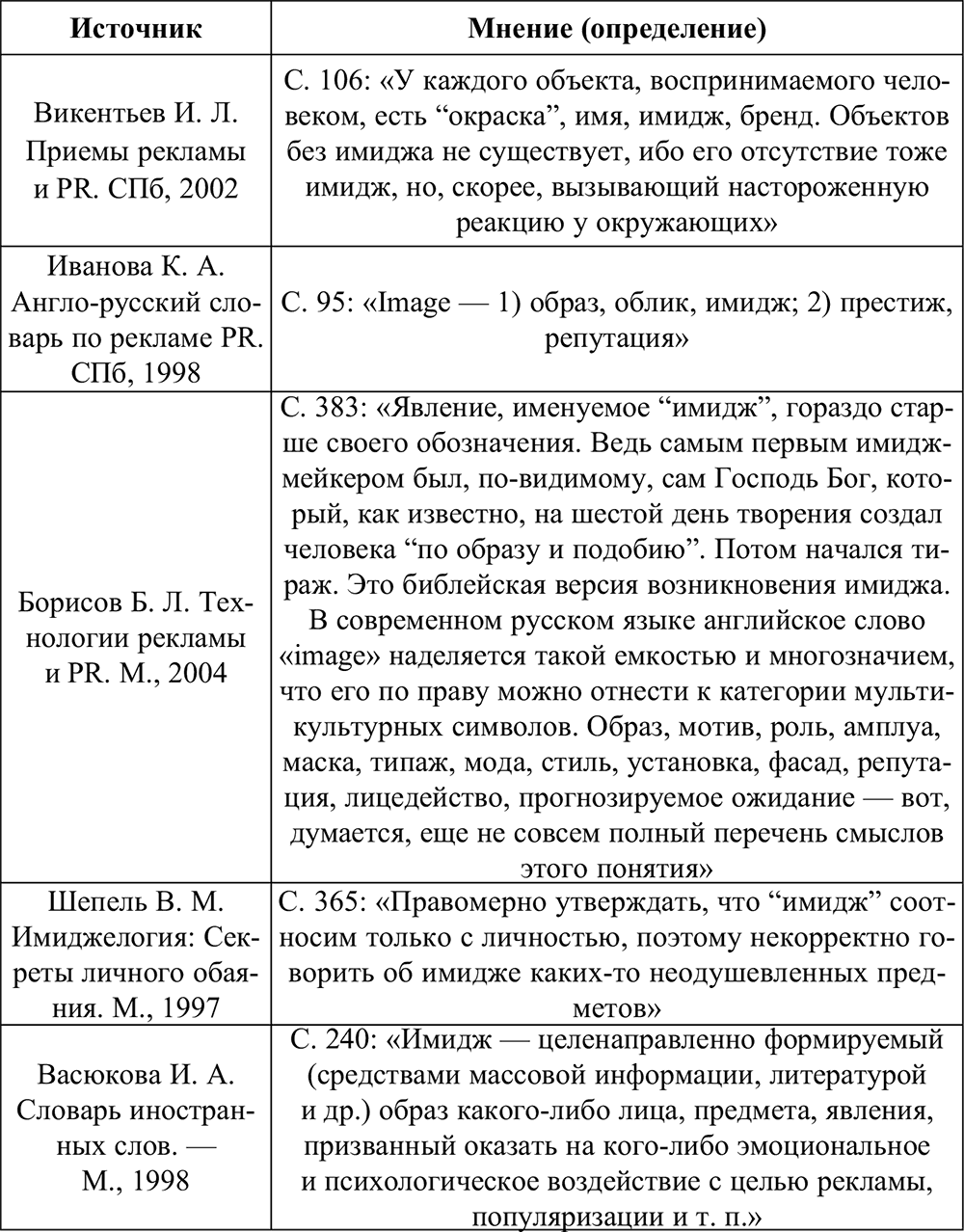 | Источник | Мнение (определение) |
|---|---|
| Викентьев И. Л. Приемы рекламы и PR. СПб, 2002 | С. 106: «У каждого объекта, воспринимаемого человеком, есть “окраска”, имя, имидж, бренд. Объектов без имиджа не существует, ибо его отсутствие тоже имидж, но, скорее, вызывающий настороженную реакцию у окружающих» |
| Иванова К. А. Англо-русский словарь по рекламе PR. СПб, 1998 | С. 95: «Image — 1) образ, облик, имидж; 2) престиж, репутация» |
| Борисов Б. Л. Технологии рекламы и PR. М., 2004 | С. 383: «Явление, именуемое “имидж”, гораздо старше своего обозначения. Ведь самым первым имиджмейкером был, по-видимому, сам Господь Бог, который, как известно, на шестой день творения создал человека “по образу и подобию”. Потом начался тираж. Это библейская версия возникновения имиджа. В современном русском языке английское слово «image» наделяется такой емкостью и многозначием, что его по праву можно отнести к категории мультикультурных символов. Образ, мотив, роль, амплуа, маска, типаж, мода, стиль, установка, фасад, репутация, лицедейство, прогнозируемое ожидание — вот, думается, еще не совсем полный перечень смыслов этого понятия» |
| Шепель В. М. Имиджелогия: Секреты личного обаяния. М., 1997 | С. 365: «Правомерно утверждать, что “имидж” соотносим только с личностью, поэтому некорректно говорить об имидже каких-то неодушевленных предметов» |
| Васюкова И. А. Словарь иностранных слов. — М., 1998 | С. 240: «Имидж — целенаправленно формируемый (средствами массовой информации, литературой и др.) образ какого-либо лица, предмета, явления, призванный оказать на кого-либо эмоциональное и психологическое воздействие с целью рекламы, популяризации и т. п.» |